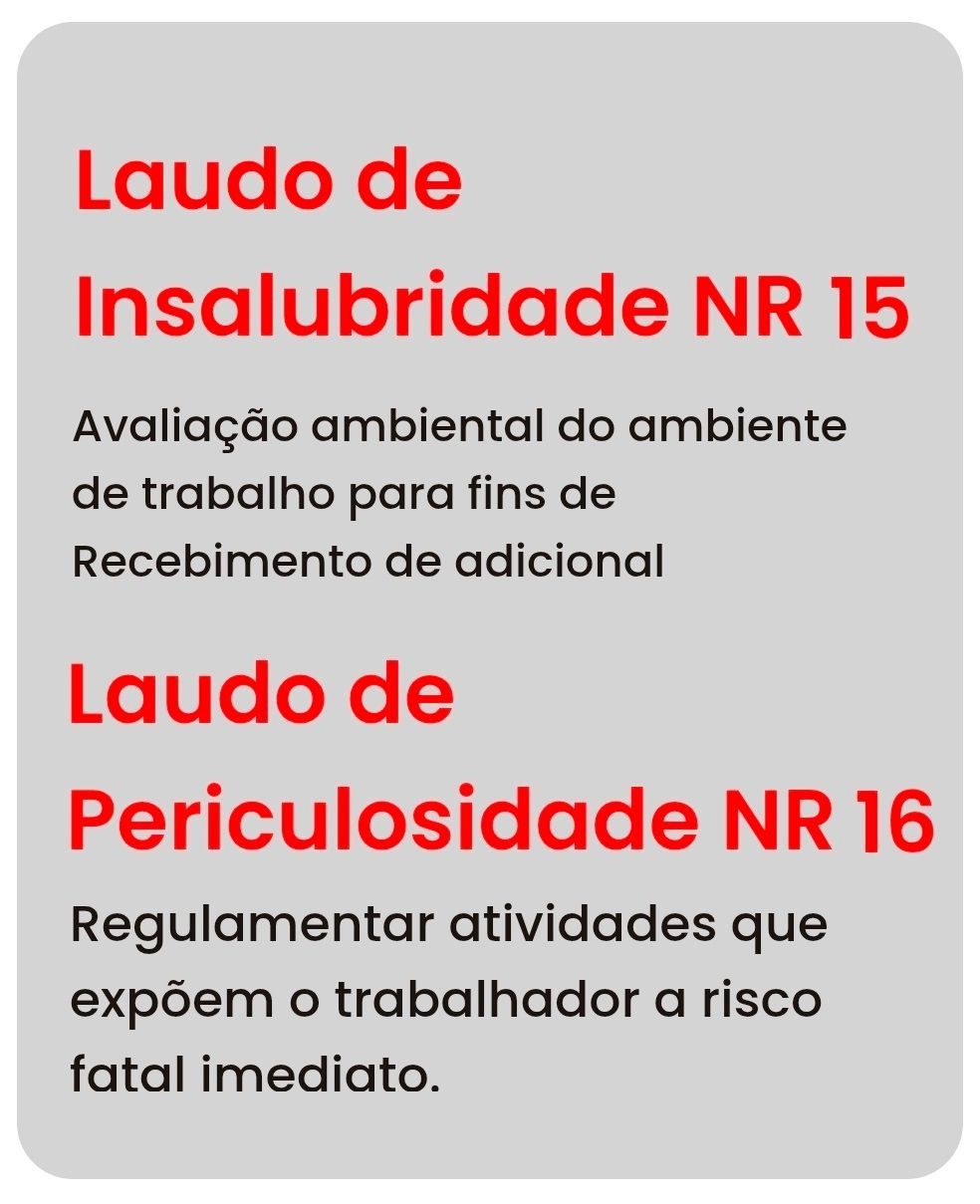 Laudo de Insalubridade NR 15

Avaliação ambiental do ambiente de trabalho para fins de Recebimento de adicional

Laudo de Periculosidade NR 16

Regulamentar atividades que expõem o trabalhador a risco fatal imediato.